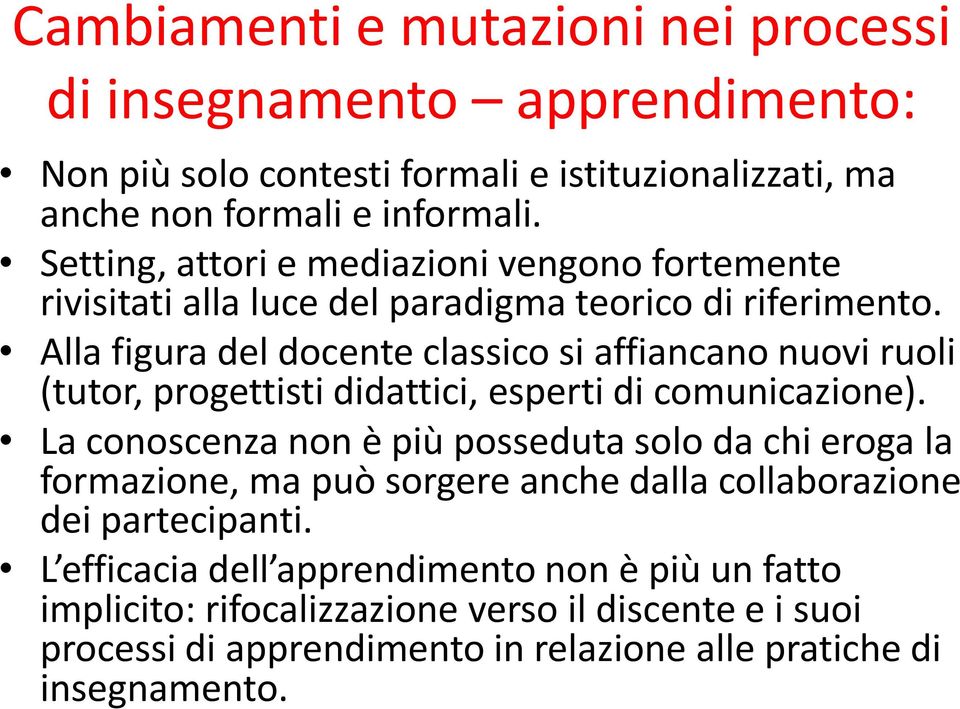 Cambiamenti e mutazioni nei processi di insegnamento – apprendimento:

• Non più solo contesti formali e istituzionalizzati, ma anche non formali e informali.
• Setting, attori e mediazioni vengono fortemente rivisitati alla luce del paradigma teorico di riferimento.
• Alla figura del docente classico si affiancano nuovi ruoli (tutor, progettisti didattici, esperti di comunicazione).
• La conoscenza non è più posseduta solo da chi eroga la formazione, ma può sorgere anche dalla collaborazione dei partecipanti.
• L’efficacia dell’apprendimento non è più un fatto implicito: rifocalizzazione verso il discente e i suoi processi di apprendimento in relazione alle pratiche di insegnamento.